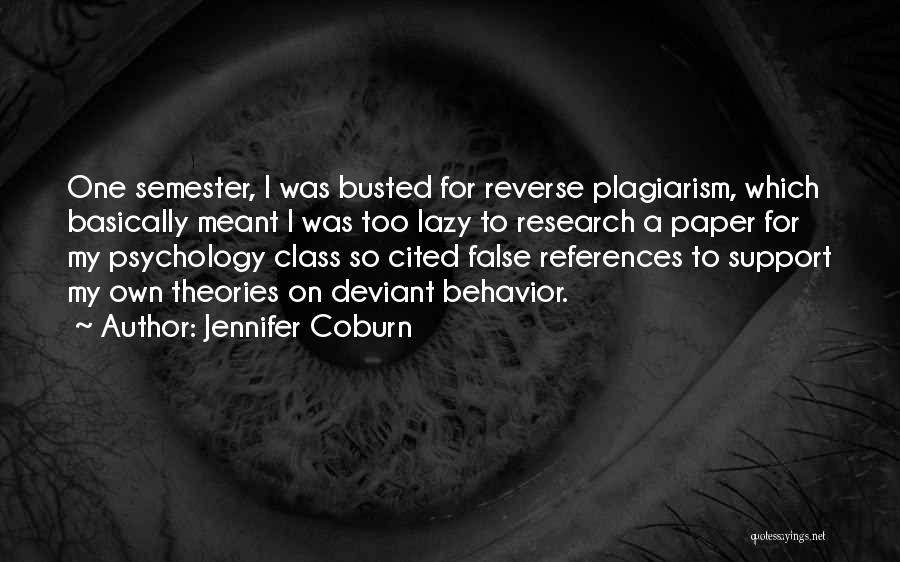 One semester, I was busted for reverse plagiarism, which basically meant I was too lazy to research a paper for my psychology class so cited false references to support my own theories on deviant behavior.

~ Author: Jennifer Coburn

quotessayings.net